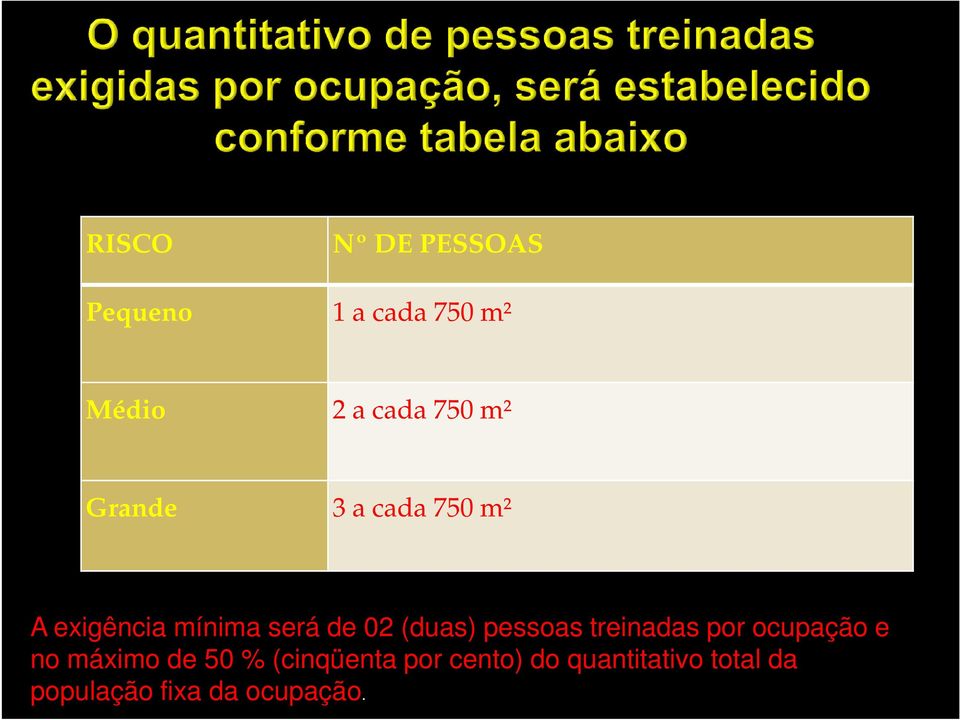 O quantitativo de pessoas treinadas exigidas por ocupação, será estabelecido conforme tabela abaixo

| RISCO | Nº DE PESSOAS |
|---|---|
| Pequeno | 1 a cada 750 m² |
| Médio | 2 a cada 750 m² |
| Grande | 3 a cada 750 m² |

A exigência mínima será de 02 (duas) pessoas treinadas por ocupação e no máximo de 50 % (cinqüenta por cento) do quantitativo total da população fixa da ocupação.